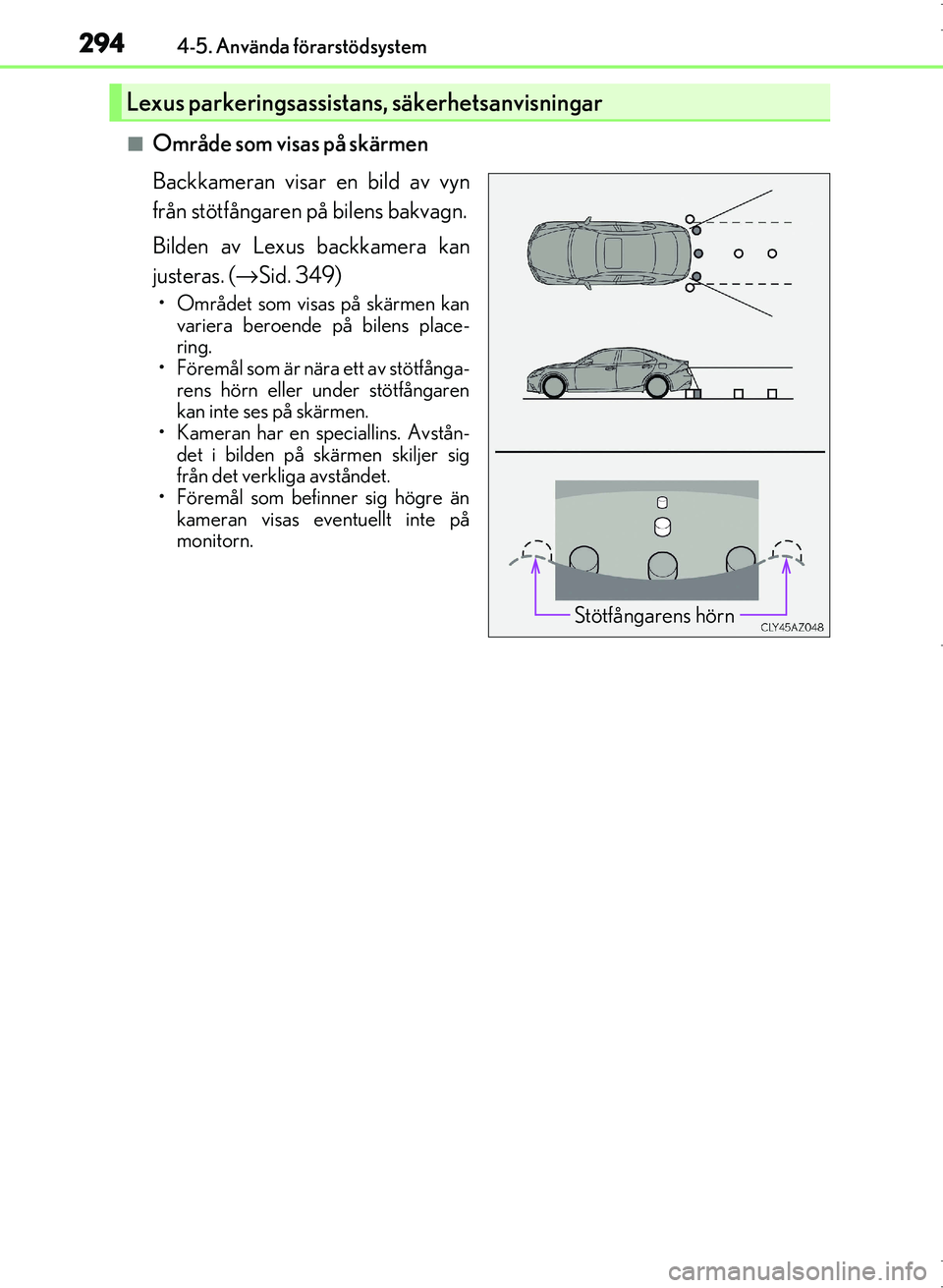 294 4-5. Använda förarstödsystem

Lexus parkeringsassistans, säkerhetsanvisningar

■ Område som visas på skärmen

Backkameran visar en bild av vyn från stötfångaren på bilens bakvagn.

Bilden av Lexus backkamera kan justeras. (→Sid. 349)

• Området som visas på skärmen kan variera beroende på bilens placering.
• Föremål som är nära ett av stötfångarens hörn eller under stötfångaren kan inte ses på skärmen.
• Kameran har en speciallins. Avståndet i bilden på skärmen skiljer sig från det verkliga avståndet.
• Föremål som befinner sig högre än kameran visas eventuellt inte på monitorn.

Stötfångarens hörn

CLY45AZ048

carmanualsonline.info